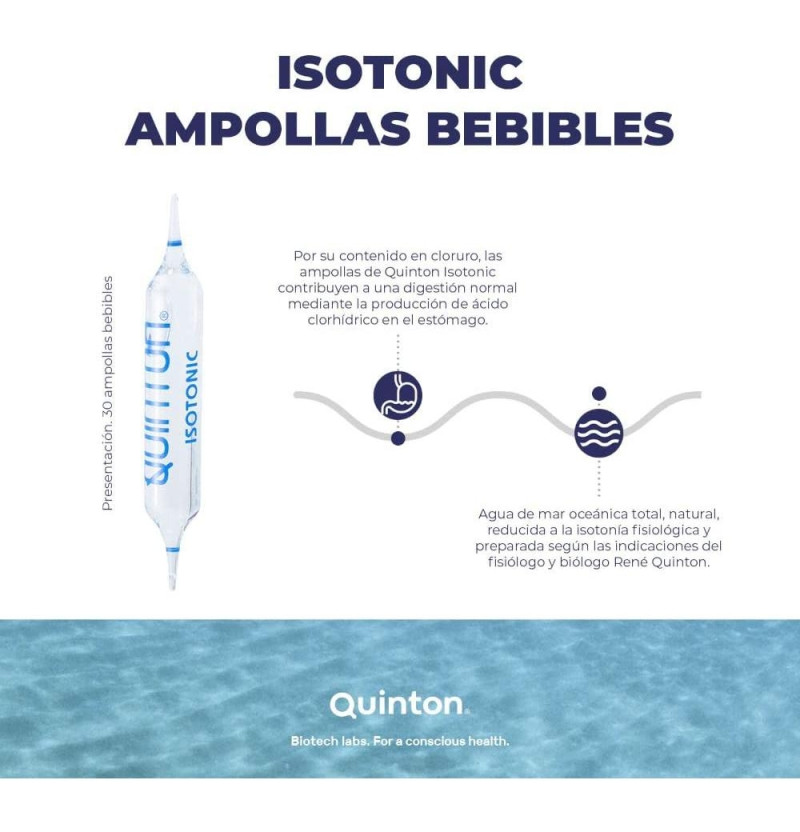 ISOTONIC
AMPOLLAS BEBIBLES

Presentación. 30 ampollas bebibles

Quinton®
ISOTONIC

Por su contenido en cloruro, las ampollas de Quinton Isotonic contribuyen a una digestión normal mediante la producción de ácido clorhídrico en el estómago.

Agua de mar oceánica total, natural, reducida a la isotonía fisiológica y preparada según las indicaciones del fisiólogo y biólogo René Quinton.

Quinton®
Biotech labs. For a conscious health.